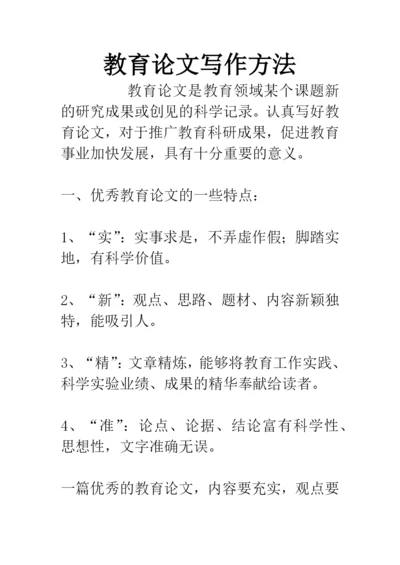 教育论文写作方法

教育论文是教育领域某个课题新的研究成果或创见的科学记录。认真写好教育论文，对于推广教育科研成果，促进教育事业加快发展，具有十分重要的意义。

一、优秀教育论文的一些特点：

1、“实”：实事求是，不弄虚作假；脚踏实地，有科学价值。

2、“新”：观点、思路、题材、内容新颖独特，能吸引人。

3、“精”：文章精炼，能够将教育工作实践、科学实验业绩、成果的精华奉献给读者。

4、“准”：论点、论据、结论富有科学性、思想性，文字准确无误。

一篇优秀的教育论文，内容要充实，观点要